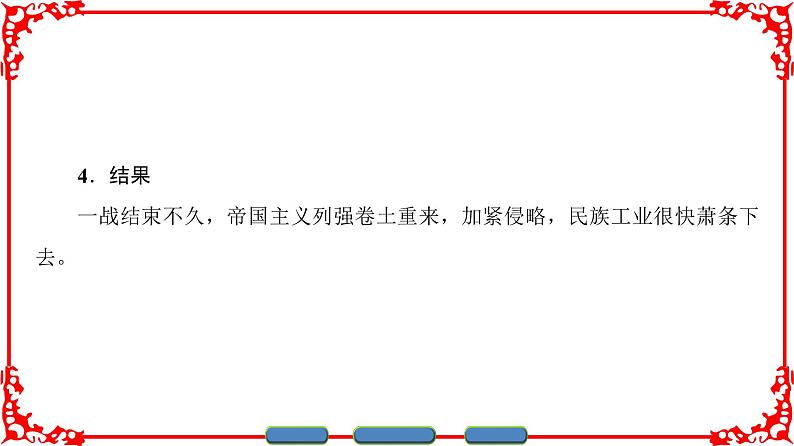 4．结果

一战结束不久，帝国主义列强卷土重来，加紧侵略，民族工业很快萧条下去。